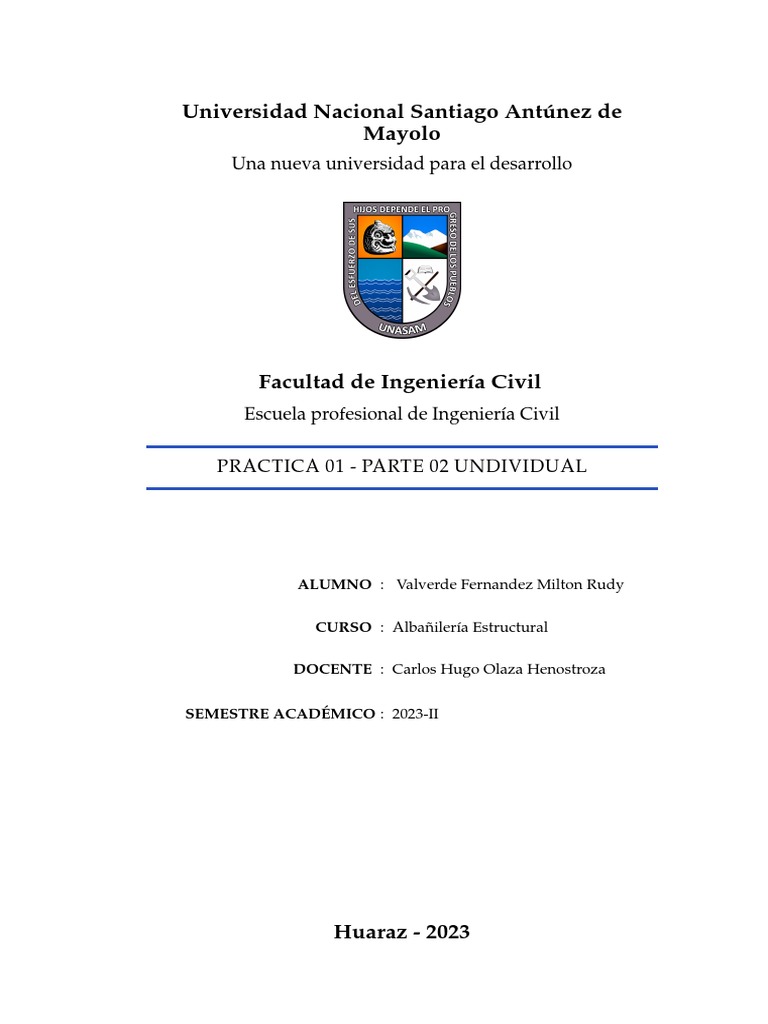 Universidad Nacional Santiago Antúnez de Mayolo

Una nueva universidad para el desarrollo

DEL ESFUERZO DE SUS HIJOS DEPENDE EL PROGRESO DE LOS PUEBLOS

UNASAM

Facultad de Ingeniería Civil

Escuela profesional de Ingeniería Civil

PRACTICA 01 - PARTE 02 UNDIVIDUAL

ALUMNO : Valverde Fernandez Milton Rudy

CURSO : Albañilería Estructural

DOCENTE : Carlos Hugo Olaza Henostroza

SEMESTRE ACADÉMICO : 2023-II

Huaraz - 2023